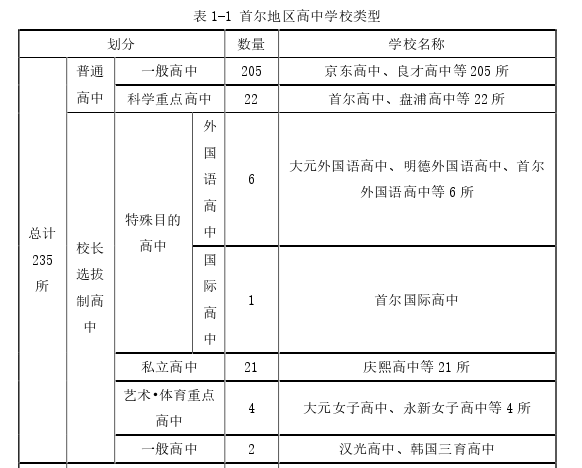 表 1-1 首尔地区高中学校类型

| 划分 | | | | 数量 | 学校名称 |
|---|---|---|---|---|---|
| 总计 235 所 | 普通高中 | 一般高中 | | 205 | 京东高中、良才高中等 205 所 |
| | | 科学重点高中 | | 22 | 首尔高中、盘浦高中等 22 所 |
| | 校长选拔制高中 | 特殊目的高中 | 外国语高中 | 6 | 大元外国语高中、明德外国语高中、首尔外国语高中等 6 所 |
| | | | 国际高中 | 1 | 首尔国际高中 |
| | | 私立高中 | | 21 | 庆熙高中等 21 所 |
| | | 艺术•体育重点高中 | | 4 | 大元女子高中、永新女子高中等 4 所 |
| | | 一般高中 | | 2 | 汉光高中、韩国三育高中 |